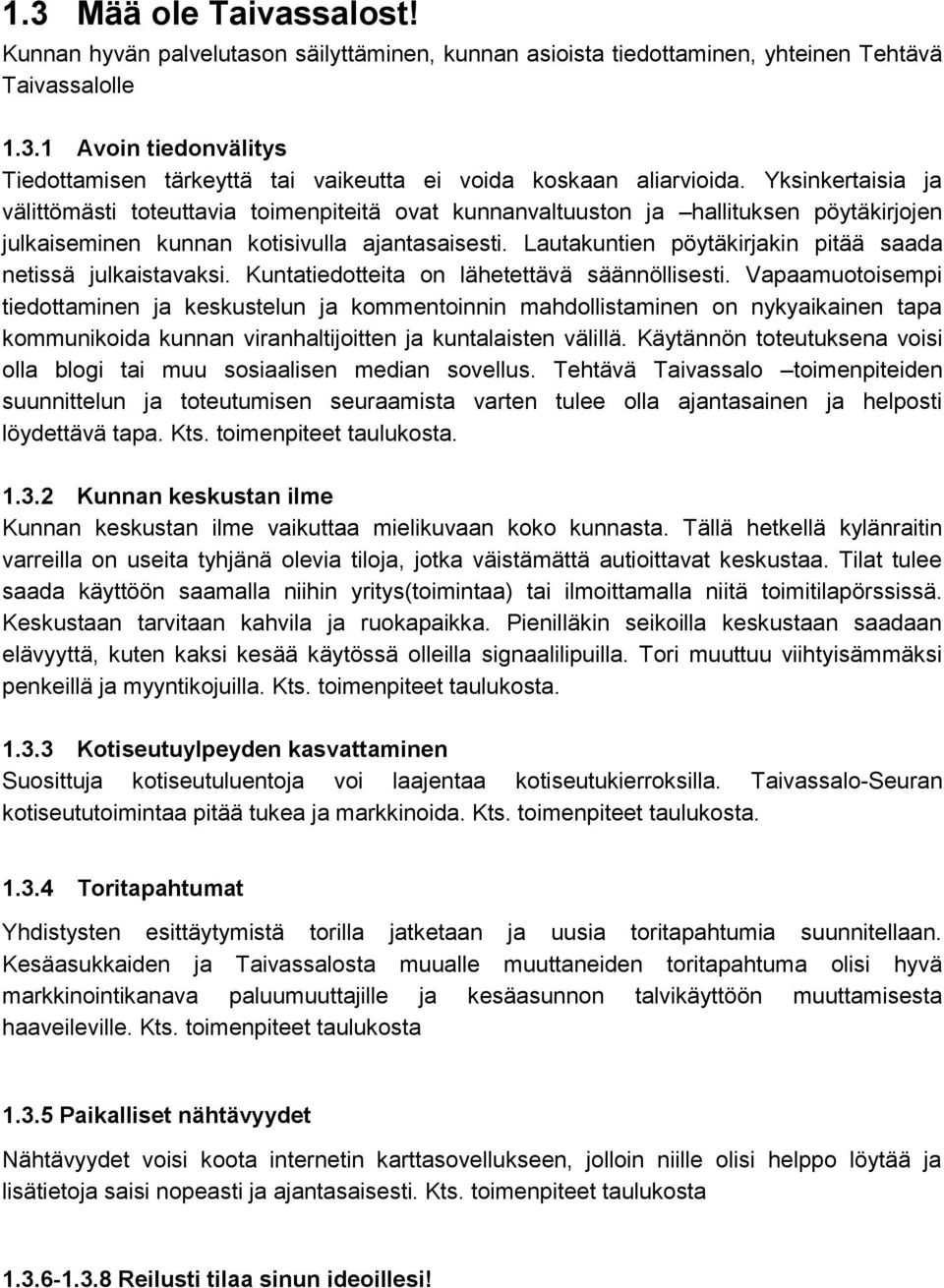 1.3 Mää ole Taivassalost!

Kunnan hyvän palvelutason säilyttäminen, kunnan asioista tiedottaminen, yhteinen Tehtävä Taivassalolle

1.3.1 Avoin tiedonvälitys

Tiedottamisen tärkeyttä tai vaikeutta ei voida koskaan aliarvioida. Yksinkertaisia ja välittömästi toteuttavia toimenpiteitä ovat kunnanvaltuuston ja –hallituksen pöytäkirjojen julkaiseminen kunnan kotisivulla ajantasaisesti. Lautakuntien pöytäkirjakin pitää saada netissä julkaistavaksi. Kuntatiedotteita on lähetettävä säännöllisesti. Vapaamuotoisempi tiedottaminen ja keskustelun ja kommentoinnin mahdollistaminen on nykyaikainen tapa kommunikoida kunnan viranhaltijoitten ja kuntalaisten välillä. Käytännön toteutuksena voisi olla blogi tai muu sosiaalisen median sovellus. Tehtävä Taivassalo –toimenpiteiden suunnittelun ja toteutumisen seuraamista varten tulee olla ajantasainen ja helposti löydettävä tapa. Kts. toimenpiteet taulukosta.

1.3.2 Kunnan keskustan ilme

Kunnan keskustan ilme vaikuttaa mielikuvaan koko kunnasta. Tällä hetkellä kylänraitin varreilla on useita tyhjänä olevia tiloja, jotka väistämättä autioittavat keskustaa. Tilat tulee saada käyttöön saamalla niihin yritys(toimintaa) tai ilmoittamalla niitä toimitilapörssissä. Keskustaan tarvitaan kahvila ja ruokapaikka. Pienilläkin seikoilla keskustaan saadaan elävyyttä, kuten kaksi kesää käytössä olleilla signaalilipuilla. Tori muuttuu viihtyisämmäksi penkeillä ja myyntikojuilla. Kts. toimenpiteet taulukosta.

1.3.3 Kotiseutuylpeyden kasvattaminen

Suosittuja kotiseutuluentoja voi laajentaa kotiseutukierroksilla. Taivassalo-Seuran kotiseututoimintaa pitää tukea ja markkinoida. Kts. toimenpiteet taulukosta.

1.3.4 Toritapahtumat

Yhdistysten esittäytymistä torilla jatketaan ja uusia toritapahtumia suunnitellaan. Kesäasukkaiden ja Taivassalosta muualle muuttaneiden toritapahtuma olisi hyvä markkinointikanava paluumuuttajille ja kesäasunnon talvikäyttöön muuttamisesta haaveileville. Kts. toimenpiteet taulukosta

1.3.5 Paikalliset nähtävyydet

Nähtävyydet voisi koota internetin karttasovellukseen, jolloin niille olisi helppo löytää ja lisätietoja saisi nopeasti ja ajantasaisesti. Kts. toimenpiteet taulukosta

1.3.6-1.3.8 Reilusti tilaa sinun ideoillesi!